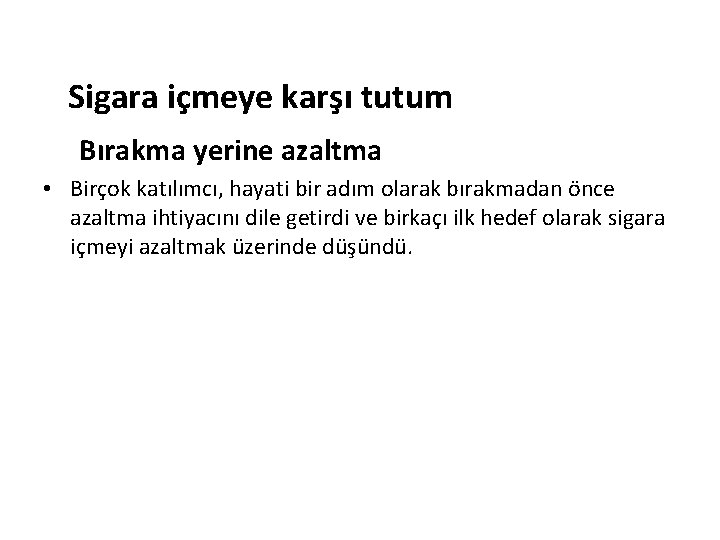 Sigara içmeye karşı tutum

Bırakma yerine azaltma

• Birçok katılımcı, hayati bir adım olarak bırakmadan önce azaltma ihtiyacını dile getirdi ve birkaçı ilk hedef olarak sigara içmeyi azaltmak üzerinde düşündü.